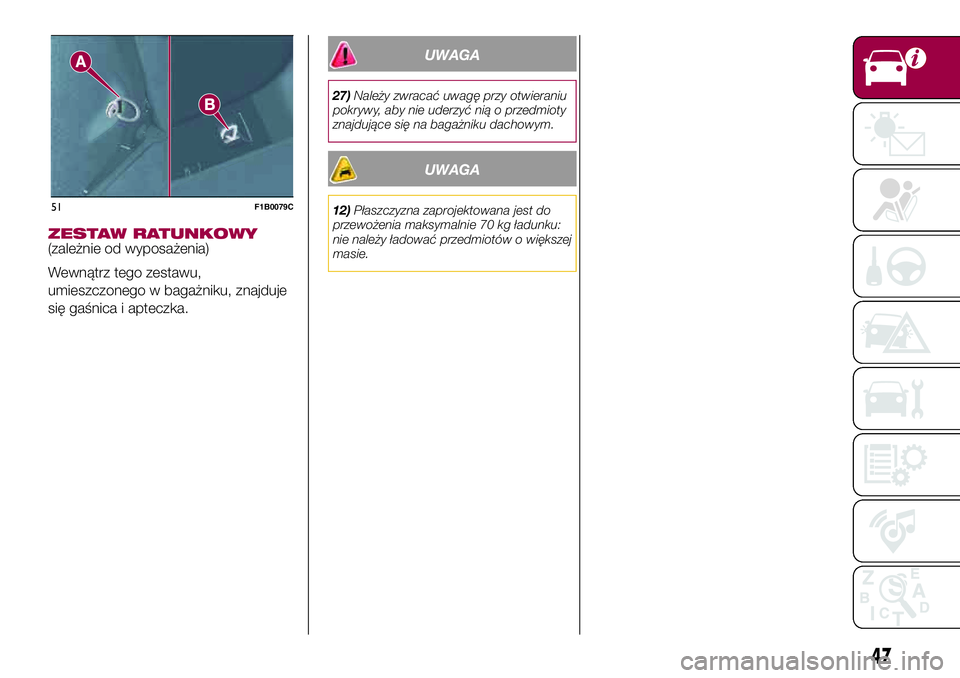 A

B

51

F1B0079C

ZESTAW RATUNKOWY
(zależnie od wyposażenia)

Wewnątrz tego zestawu, umieszczonego w bagażniku, znajduje się gaśnica i apteczka.

UWAGA

27) Należy zwracać uwagę przy otwieraniu pokrywy, aby nie uderzyć nią o przedmioty znajdujące się na bagażniku dachowym.

UWAGA

12) Płaszczyzna zaprojektowana jest do przewożenia maksymalnie 70 kg ładunku: nie należy ładować przedmiotów o większej masie.

Z E B A C D T

47

carmanualsonline.info